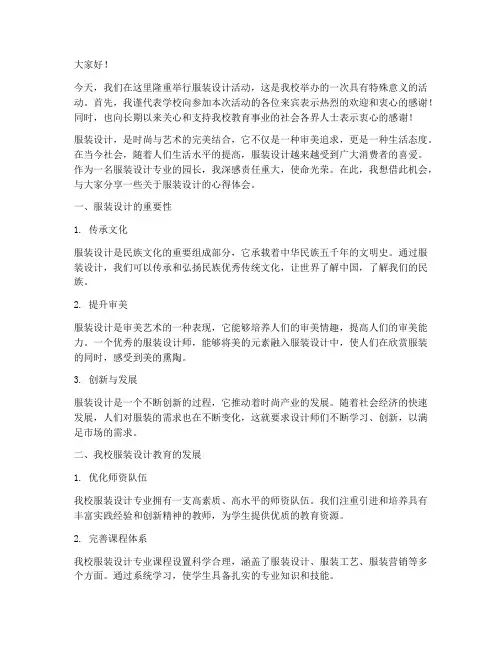 大家好！

今天，我们在这里隆重举行服装设计活动，这是我校举办的一次具有特殊意义的活动。首先，我谨代表学校向参加本次活动的各位来宾表示热烈的欢迎和衷心的感谢！同时，也向长期以来关心和支持我校教育事业的社会各界人士表示衷心的感谢！

服装设计，是时尚与艺术的完美结合，它不仅是一种审美追求，更是一种生活态度。在当今社会，随着人们生活水平的提高，服装设计越来越受到广大消费者的喜爱。作为一名服装设计专业的园长，我深感责任重大，使命光荣。在此，我想借此机会，与大家分享一些关于服装设计的心得体会。

一、服装设计的重要性

1. 传承文化

服装设计是民族文化的重要组成部分，它承载着中华民族五千年的文明史。通过服装设计，我们可以传承和弘扬民族优秀传统文化，让世界了解中国，了解我们的民族。

2. 提升审美

服装设计是审美艺术的一种表现，它能够培养人们的审美情趣，提高人们的审美能力。一个优秀的服装设计师，能够将美的元素融入服装设计中，使人们在欣赏服装的同时，感受到美的熏陶。

3. 创新与发展

服装设计是一个不断创新的过程，它推动着时尚产业的发展。随着社会经济的快速发展，人们对服装的需求也在不断变化，这就要求设计师们不断学习、创新，以满足市场的需求。

二、我校服装设计教育的发展

1. 优化师资队伍

我校服装设计专业拥有一支高素质、高水平的师资队伍。我们注重引进和培养具有丰富实践经验和创新精神的教师，为学生提供优质的教育资源。

2. 完善课程体系

我校服装设计专业课程设置科学合理，涵盖了服装设计、服装工艺、服装营销等多个方面。通过系统学习，使学生具备扎实的专业知识和技能。